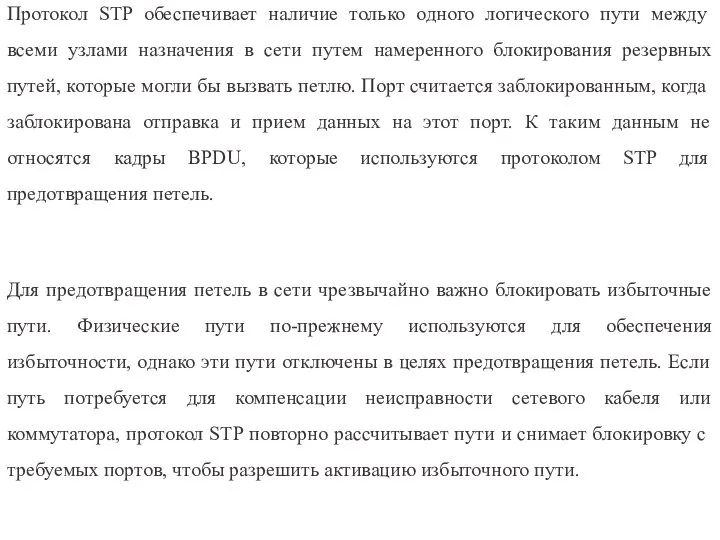 Протокол STP обеспечивает наличие только одного логического пути между всеми узлами назначения в сети путем намеренного блокирования резервных путей, которые могли бы вызвать петлю. Порт считается заблокированным, когда заблокирована отправка и прием данных на этот порт. К таким данным не относятся кадры BPDU, которые используются протоколом STP для предотвращения петель.

Для предотвращения петель в сети чрезвычайно важно блокировать избыточные пути. Физические пути по-прежнему используются для обеспечения избыточности, однако эти пути отключены в целях предотвращения петель. Если путь потребуется для компенсации неисправности сетевого кабеля или коммутатора, протокол STP повторно рассчитывает пути и снимает блокировку с требуемых портов, чтобы разрешить активацию избыточного пути.